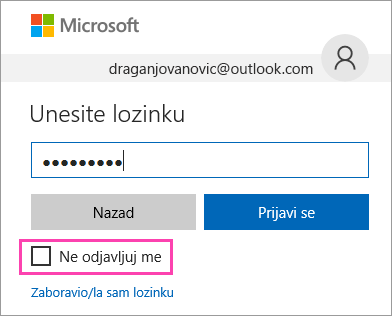 Microsoft

draganjovanovic@outlook.com

Unesite lozinku

•••••••••

Nazad

Prijavi se

Ne odjavljuj me

Zaboravio/la sam lozinku